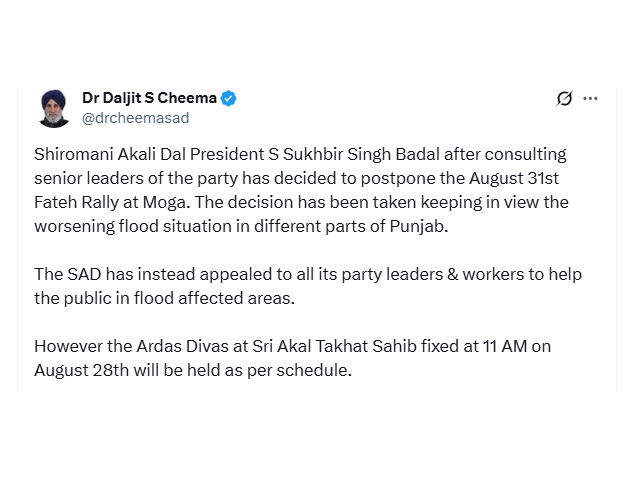 Dr Daljit S Cheema
@drcheemasad

Shiromani Akali Dal President S Sukhbir Singh Badal after consulting senior leaders of the party has decided to postpone the August 31st Fateh Rally at Moga. The decision has been taken keeping in view the worsening flood situation in different parts of Punjab.

The SAD has instead appealed to all its party leaders & workers to help the public in flood affected areas.

However the Ardas Divas at Sri Akal Takhat Sahib fixed at 11 AM on August 28th will be held as per schedule.